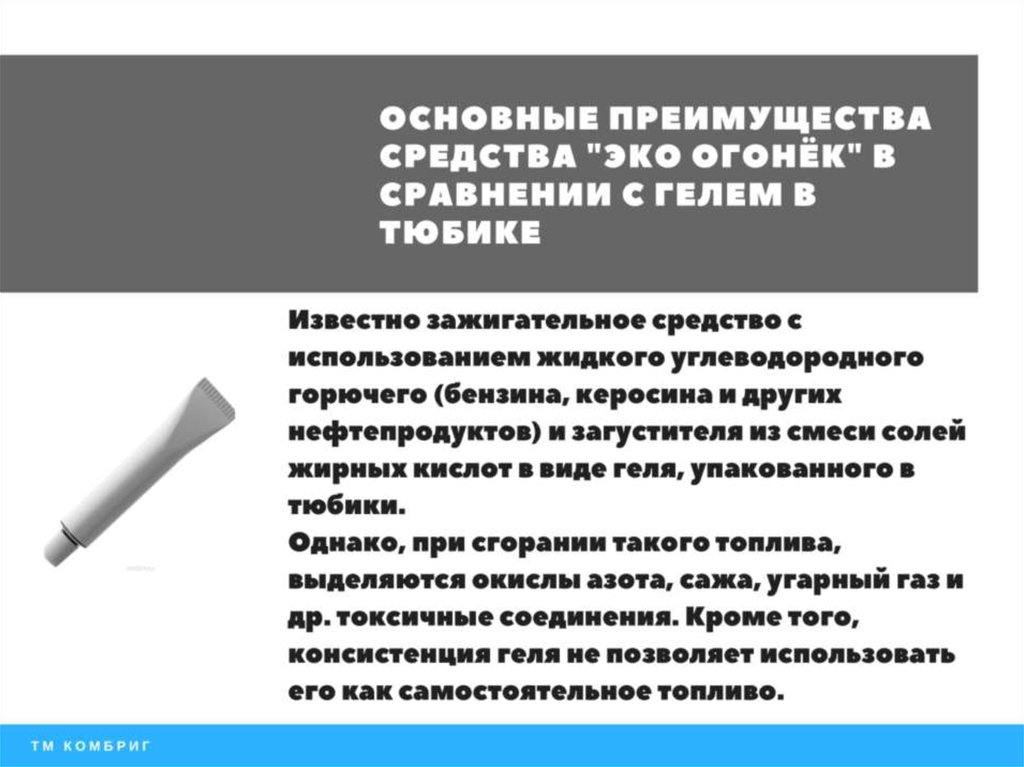 ОСНОВНЫЕ ПРЕИМУЩЕСТВА СРЕДСТВА "ЭКО ОГОНЁК" В СРАВНЕНИИ С ГЕЛЕМ В ТЮБИКЕ

Известно зажигательное средство с использованием жидкого углеводородного горючего (бензина, керосина и других нефтепродуктов) и загустителя из смеси солей жирных кислот в виде геля, упакованного в тюбики.
Однако, при сгорании такого топлива, выделяются окислы азота, сажа, угарный газ и др. токсичные соединения. Кроме того, консистенция геля не позволяет использовать его как самостоятельное топливо.

ТМ КОМБРИГ